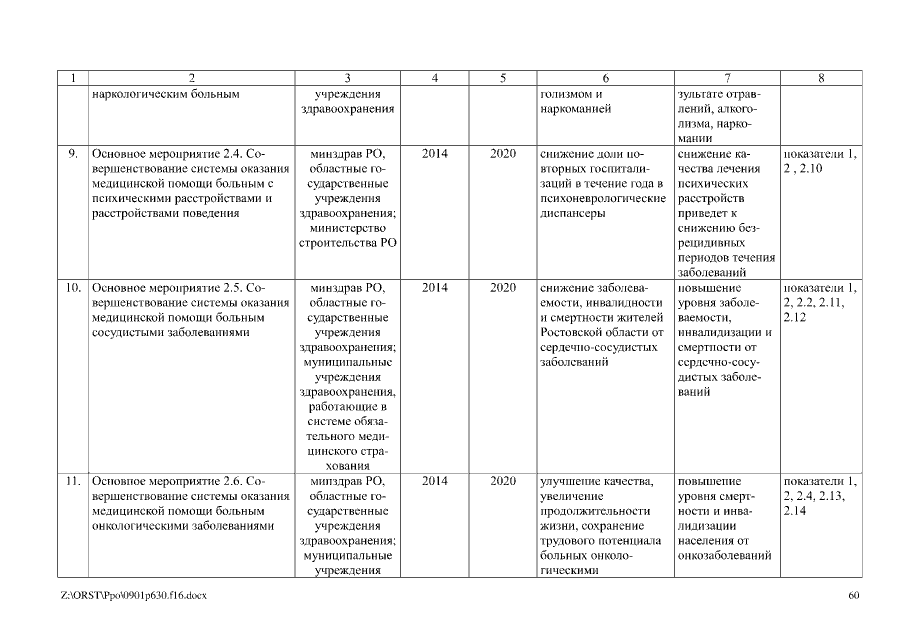 | 1 | 2 | 3 | 4 | 5 | 6 | 7 | 8 |
|---|---|---|---|---|---|---|---|
| | наркологическим больным | учреждения здравоохранения | | | голизмом и наркоманией | зультате отравлений, алкоголизма, наркомании | |
| 9. | Основное мероприятие 2.4. Совершенствование системы оказания медицинской помощи больным с психическими расстройствами и расстройствами поведения | минздрав РО, областные государственные учреждения здравоохранения; министерство строительства РО | 2014 | 2020 | снижение доли повторных госпитализаций в течение года в психоневрологические диспансеры | снижение качества лечения психических расстройств приведет к снижению безрецидивных периодов течения заболеваний | показатели 1, 2 , 2.10 |
| 10. | Основное мероприятие 2.5. Совершенствование системы оказания медицинской помощи больным сосудистыми заболеваниями | минздрав РО, областные государственные учреждения здравоохранения; муниципальные учреждения здравоохранения, работающие в системе обязательного медицинского страхования | 2014 | 2020 | снижение заболеваемости, инвалидности и смертности жителей Ростовской области от сердечно-сосудистых заболеваний | повышение уровня заболеваемости, инвалидизации и смертности от сердечно-сосудистых заболеваний | показатели 1, 2, 2.2, 2.11, 2.12 |
| 11. | Основное мероприятие 2.6. Совершенствование системы оказания медицинской помощи больным онкологическими заболеваниями | минздрав РО, областные государственные учреждения здравоохранения; муниципальные учреждения | 2014 | 2020 | улучшение качества, увеличение продолжительности жизни, сохранение трудового потенциала больных онкологическими | повышение уровня смертности и инвалидизации населения от онкозаболеваний | показатели 1, 2, 2.4, 2.13, 2.14 |

Z:\ORST\Ppo\0901p630.f16.docx 60